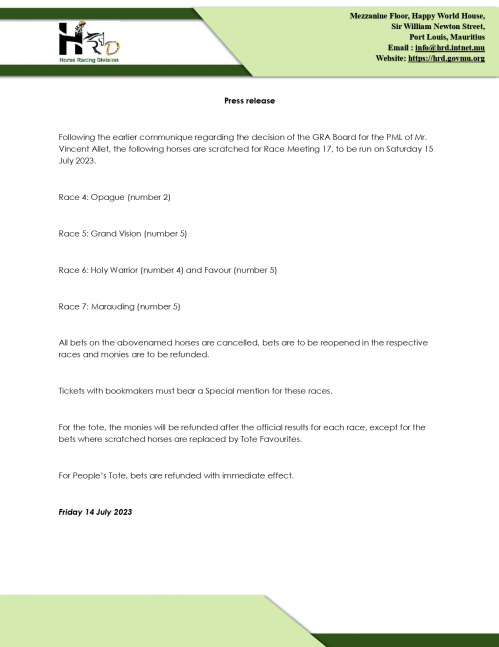 HRD
Horse Racing Division

Mezzanine Floor, Happy World House,
Sir William Newton Street,
Port Louis, Mauritius
Email : info@hrd.intnet.mu
Website: https://hrd.govmu.org

Press release

Following the earlier communique regarding the decision of the GRA Board for the PML of Mr. Vincent Allet, the following horses are scratched for Race Meeting 17, to be run on Saturday 15 July 2023.

Race 4: Opague (number 2)

Race 5: Grand Vision (number 5)

Race 6: Holy Warrior (number 4) and Favour (number 5)

Race 7: Marauding (number 5)

All bets on the abovenamed horses are cancelled, bets are to be reopened in the respective races and monies are to be refunded.

Tickets with bookmakers must bear a Special mention for these races.

For the tote, the monies will be refunded after the official results for each race, except for the bets where scratched horses are replaced by Tote Favourites.

For People's Tote, bets are refunded with immediate effect.

Friday 14 July 2023